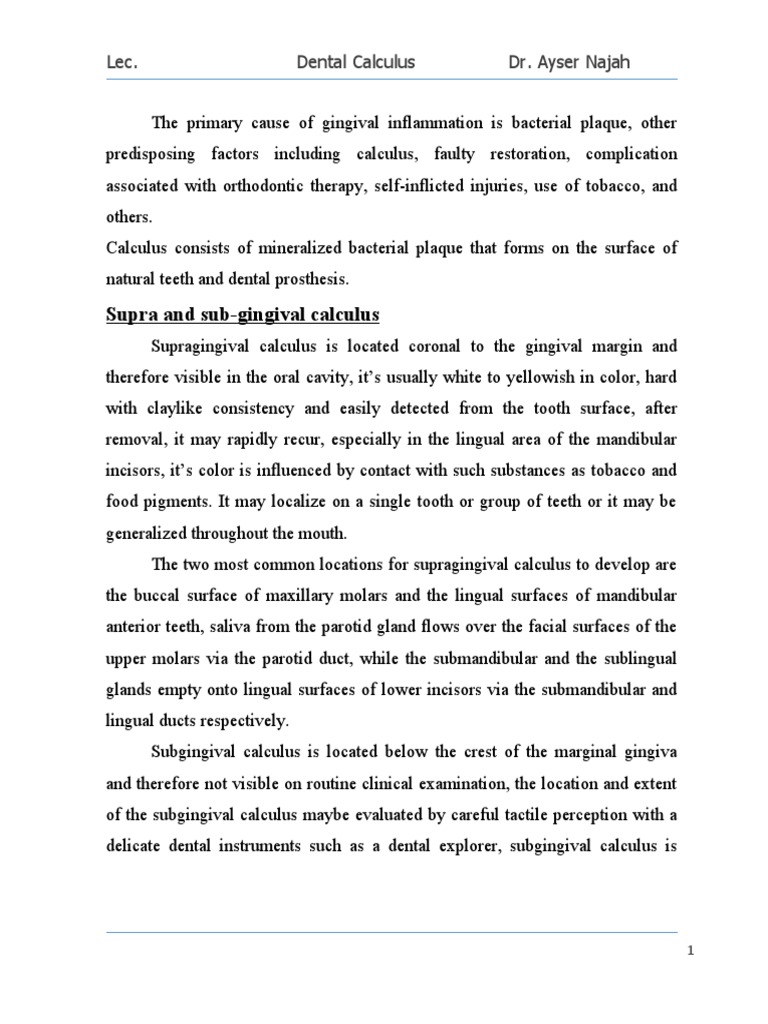 Lec. Dental Calculus Dr. Ayser Najah

The primary cause of gingival inflammation is bacterial plaque, other predisposing factors including calculus, faulty restoration, complication associated with orthodontic therapy, self-inflicted injuries, use of tobacco, and others.
Calculus consists of mineralized bacterial plaque that forms on the surface of natural teeth and dental prosthesis.

Supra and sub-gingival calculus

Supragingival calculus is located coronal to the gingival margin and therefore visible in the oral cavity, it's usually white to yellowish in color, hard with claylike consistency and easily detected from the tooth surface, after removal, it may rapidly recur, especially in the lingual area of the mandibular incisors, it's color is influenced by contact with such substances as tobacco and food pigments. It may localize on a single tooth or group of teeth or it may be generalized throughout the mouth.

The two most common locations for supragingival calculus to develop are the buccal surface of maxillary molars and the lingual surfaces of mandibular anterior teeth, saliva from the parotid gland flows over the facial surfaces of the upper molars via the parotid duct, while the submandibular and the sublingual glands empty onto lingual surfaces of lower incisors via the submandibular and lingual ducts respectively.

Subgingival calculus is located below the crest of the marginal gingiva and therefore not visible on routine clinical examination, the location and extent of the subgingival calculus maybe evaluated by careful tactile perception with a delicate dental instruments such as a dental explorer, subgingival calculus is

1